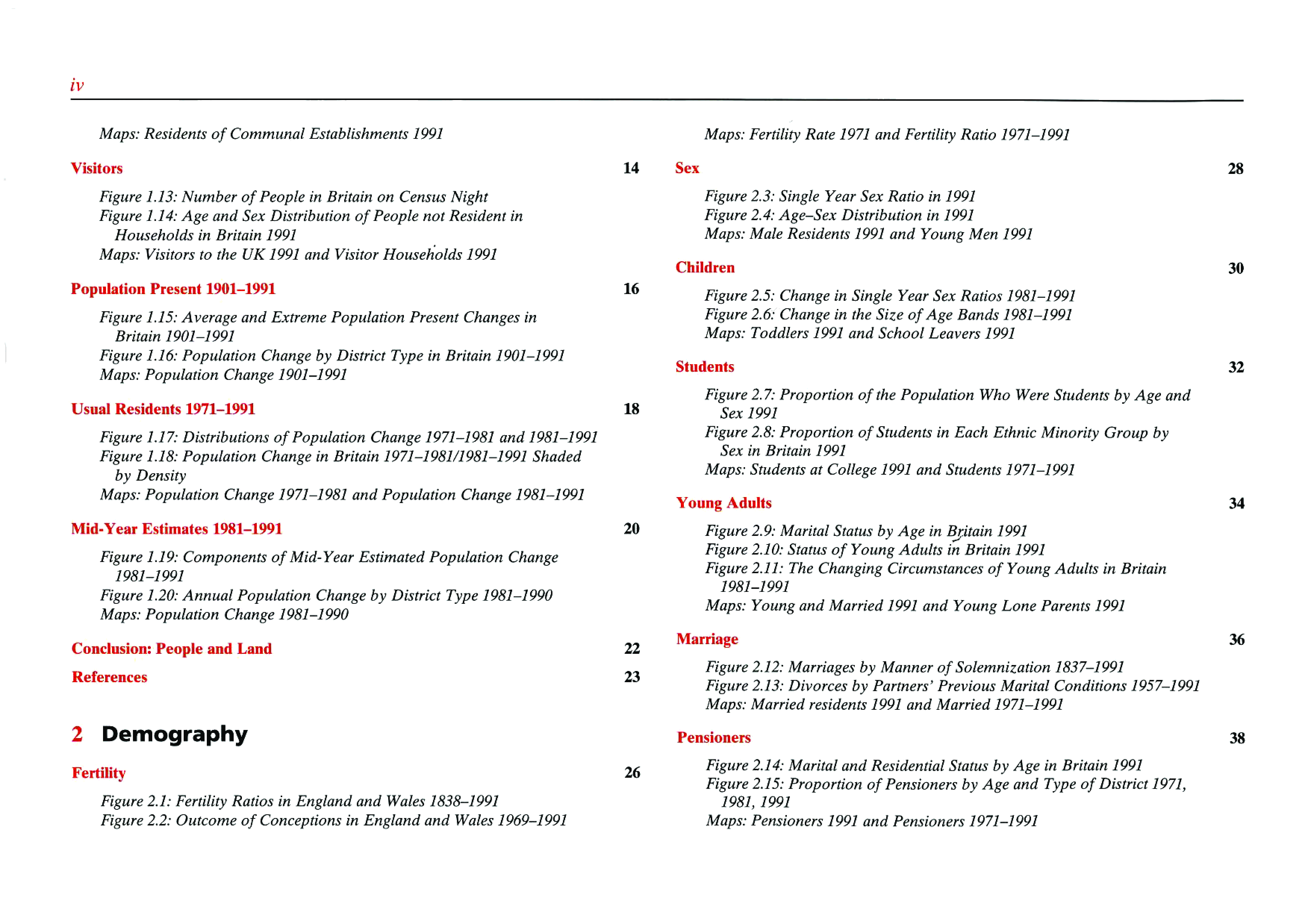 iv

Maps: Residents of Communal Establishments 1991

Visitors 14

Figure 1.13: Number of People in Britain on Census Night
Figure 1.14: Age and Sex Distribution of People not Resident in Households in Britain 1991
Maps: Visitors to the UK 1991 and Visitor Households 1991

Population Present 1901–1991 16

Figure 1.15: Average and Extreme Population Present Changes in Britain 1901–1991
Figure 1.16: Population Change by District Type in Britain 1901–1991
Maps: Population Change 1901–1991

Usual Residents 1971–1991 18

Figure 1.17: Distributions of Population Change 1971–1981 and 1981–1991
Figure 1.18: Population Change in Britain 1971–1981/1981–1991 Shaded by Density
Maps: Population Change 1971–1981 and Population Change 1981–1991

Mid-Year Estimates 1981–1991 20

Figure 1.19: Components of Mid-Year Estimated Population Change 1981–1991
Figure 1.20: Annual Population Change by District Type 1981–1990
Maps: Population Change 1981–1990

Conclusion: People and Land 22

References 23

2 Demography

Fertility 26

Figure 2.1: Fertility Ratios in England and Wales 1838–1991
Figure 2.2: Outcome of Conceptions in England and Wales 1969–1991
Maps: Fertility Rate 1971 and Fertility Ratio 1971–1991

Sex 28

Figure 2.3: Single Year Sex Ratio in 1991
Figure 2.4: Age–Sex Distribution in 1991
Maps: Male Residents 1991 and Young Men 1991

Children 30

Figure 2.5: Change in Single Year Sex Ratios 1981–1991
Figure 2.6: Change in the Size of Age Bands 1981–1991
Maps: Toddlers 1991 and School Leavers 1991

Students 32

Figure 2.7: Proportion of the Population Who Were Students by Age and Sex 1991
Figure 2.8: Proportion of Students in Each Ethnic Minority Group by Sex in Britain 1991
Maps: Students at College 1991 and Students 1971–1991

Young Adults 34

Figure 2.9: Marital Status by Age in Britain 1991
Figure 2.10: Status of Young Adults in Britain 1991
Figure 2.11: The Changing Circumstances of Young Adults in Britain 1981–1991
Maps: Young and Married 1991 and Young Lone Parents 1991

Marriage 36

Figure 2.12: Marriages by Manner of Solemnization 1837–1991
Figure 2.13: Divorces by Partners' Previous Marital Conditions 1957–1991
Maps: Married residents 1991 and Married 1971–1991

Pensioners 38

Figure 2.14: Marital and Residential Status by Age in Britain 1991
Figure 2.15: Proportion of Pensioners by Age and Type of District 1971, 1981, 1991
Maps: Pensioners 1991 and Pensioners 1971–1991